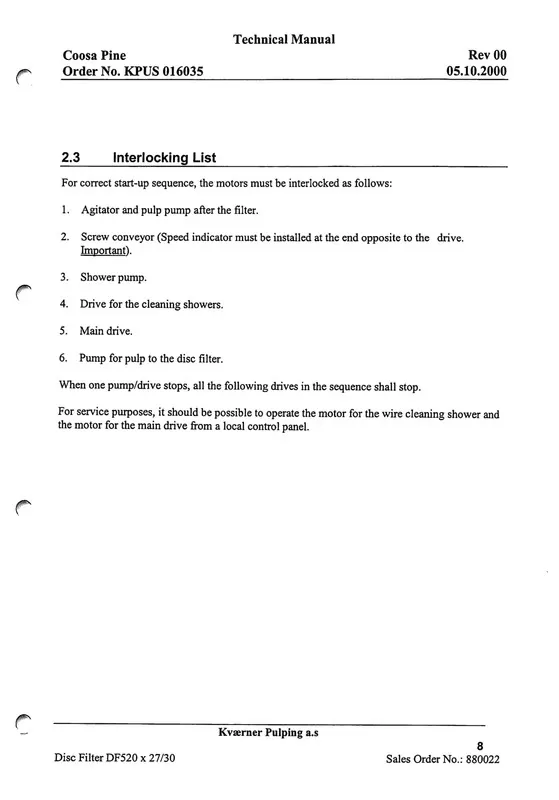 Technical Manual

Coosa Pine
Order No. KPUS 016035

Rev 00
05.10.2000

2.3 Interlocking List

For correct start-up sequence, the motors must be interlocked as follows:

1. Agitator and pulp pump after the filter.

2. Screw conveyor (Speed indicator must be installed at the end opposite to the drive. Important).

3. Shower pump.

4. Drive for the cleaning showers.

5. Main drive.

6. Pump for pulp to the disc filter.

When one pump/drive stops, all the following drives in the sequence shall stop.

For service purposes, it should be possible to operate the motor for the wire cleaning shower and the motor for the main drive from a local control panel.

Kværner Pulping a.s

8

Disc Filter DF520 x 27/30

Sales Order No.: 880022